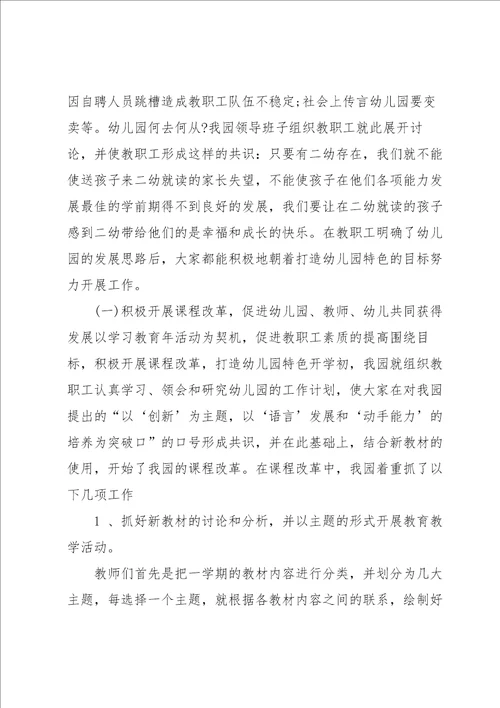 因自聘人员跳槽造成教职工队伍不稳定;社会上传言幼儿园要变卖等。幼儿园何去何从?我园领导班子组织教职工就此展开讨论，并使教职工形成这样的共识：只要有二幼存在，我们就不能使送孩子来二幼就读的家长失望，不能使孩子在他们各项能力发展最佳的学前期得不到良好的发展，我们要让在二幼就读的孩子感到二幼带给他们的是幸福和成长的快乐。在教职工明确了幼儿园的发展思路后，大家都能积极地朝着打造幼儿园特色的目标努力开展工作。

(一)积极开展课程改革，促进幼儿园、教师、幼儿共同获得发展以学习教育年活动为契机，促进教职工素质的提高围绕目标，积极开展课程改革，打造幼儿园特色开学初，我园就组织教职工认真学习、领会和研究幼儿园的工作计划，使大家在对我园提出的“以‘创新’为主题，以‘语言’发展和‘动手能力’的培养为突破口”的口号形成共识，并在此基础上，结合新教材的使用，开始了我园的课程改革。在课程改革中，我园着重抓了以下几项工作

1 、抓好新教材的讨论和分析，并以主题的形式开展教育教学活动。

教师们首先是把一学期的教材内容进行分类，并划分为几大主题，每选择一个主题，就根据各教材内容之间的联系，绘制好